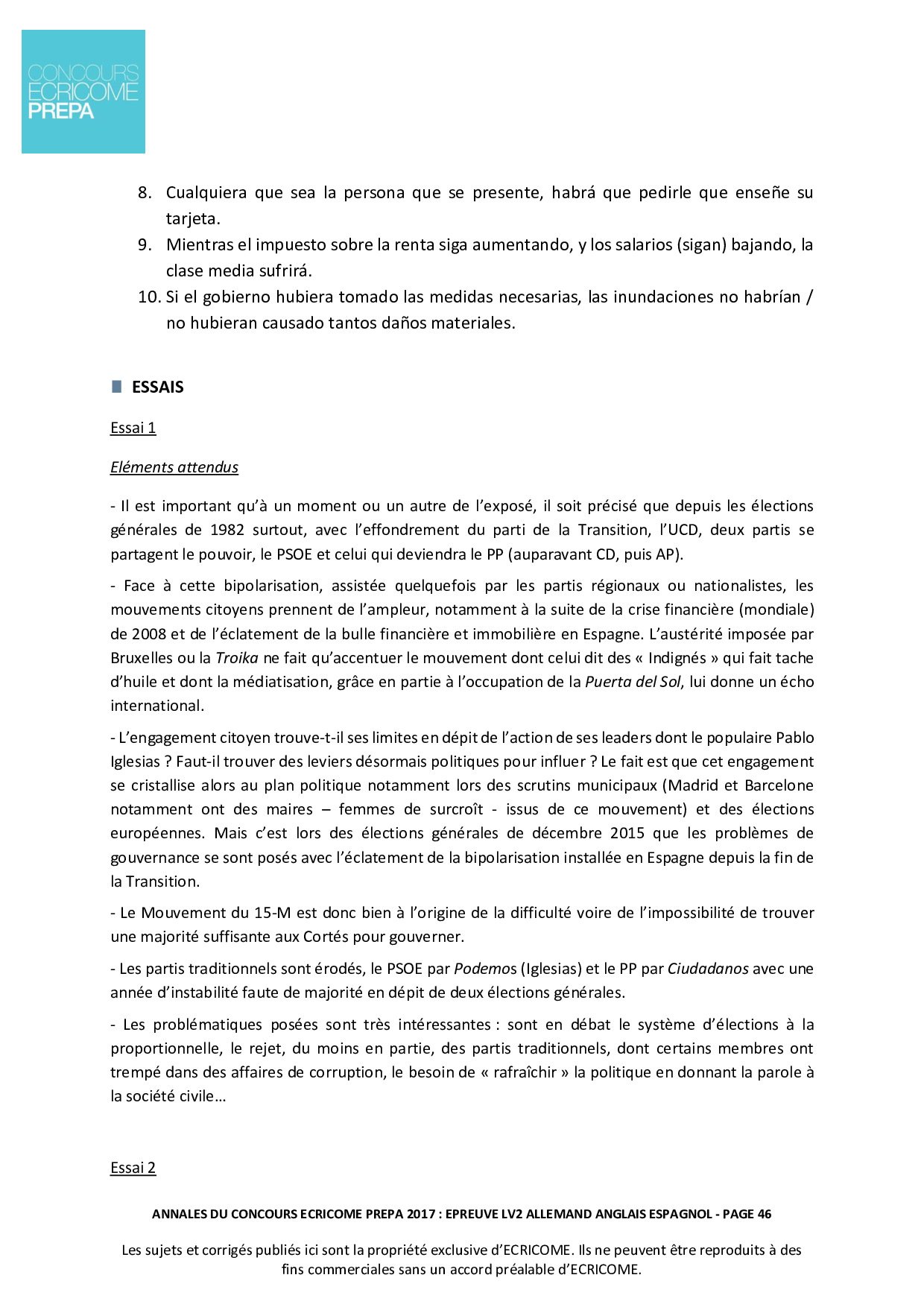 CONCOURS
ECRICOME
PREPA

8. Cualquiera que sea la persona que se presente, habrá que pedirle que enseñe su tarjeta.
9. Mientras el impuesto sobre la renta siga aumentando, y los salarios (sigan) bajando, la clase media sufrirá.
10. Si el gobierno hubiera tomado las medidas necesarias, las inundaciones no habrían / no hubieran causado tantos daños materiales.

ESSAIS

Essai 1

Eléments attendus

- Il est important qu'à un moment ou un autre de l'exposé, il soit précisé que depuis les élections générales de 1982 surtout, avec l'effondrement du parti de la Transition, l'UCD, deux partis se partagent le pouvoir, le PSOE et celui qui deviendra le PP (auparavant CD, puis AP).

- Face à cette bipolarisation, assistée quelquefois par les partis régionaux ou nationalistes, les mouvements citoyens prennent de l'ampleur, notamment à la suite de la crise financière (mondiale) de 2008 et de l'éclatement de la bulle financière et immobilière en Espagne. L'austérité imposée par Bruxelles ou la Troika ne fait qu'accentuer le mouvement dont celui dit des « Indignés » qui fait tache d'huile et dont la médiatisation, grâce en partie à l'occupation de la Puerta del Sol, lui donne un écho international.

- L'engagement citoyen trouve-t-il ses limites en dépit de l'action de ses leaders dont le populaire Pablo Iglesias ? Faut-il trouver des leviers désormais politiques pour influer ? Le fait est que cet engagement se cristallise alors au plan politique notamment lors des scrutins municipaux (Madrid et Barcelone notamment ont des maires – femmes de surcroît - issus de ce mouvement) et des élections européennes. Mais c'est lors des élections générales de décembre 2015 que les problèmes de gouvernance se sont posés avec l'éclatement de la bipolarisation installée en Espagne depuis la fin de la Transition.

- Le Mouvement du 15-M est donc bien à l'origine de la difficulté voire de l'impossibilité de trouver une majorité suffisante aux Cortés pour gouverner.

- Les partis traditionnels sont érodés, le PSOE par Podemos (Iglesias) et le PP par Ciudadanos avec une année d'instabilité faute de majorité en dépit de deux élections générales.

- Les problématiques posées sont très intéressantes : sont en débat le système d'élections à la proportionnelle, le rejet, du moins en partie, des partis traditionnels, dont certains membres ont trempé dans des affaires de corruption, le besoin de « rafraîchir » la politique en donnant la parole à la société civile…

Essai 2

ANNALES DU CONCOURS ECRICOME PREPA 2017 : EPREUVE LV2 ALLEMAND ANGLAIS ESPAGNOL - PAGE 46

Les sujets et corrigés publiés ici sont la propriété exclusive d'ECRICOME. Ils ne peuvent être reproduits à des fins commerciales sans un accord préalable d'ECRICOME.